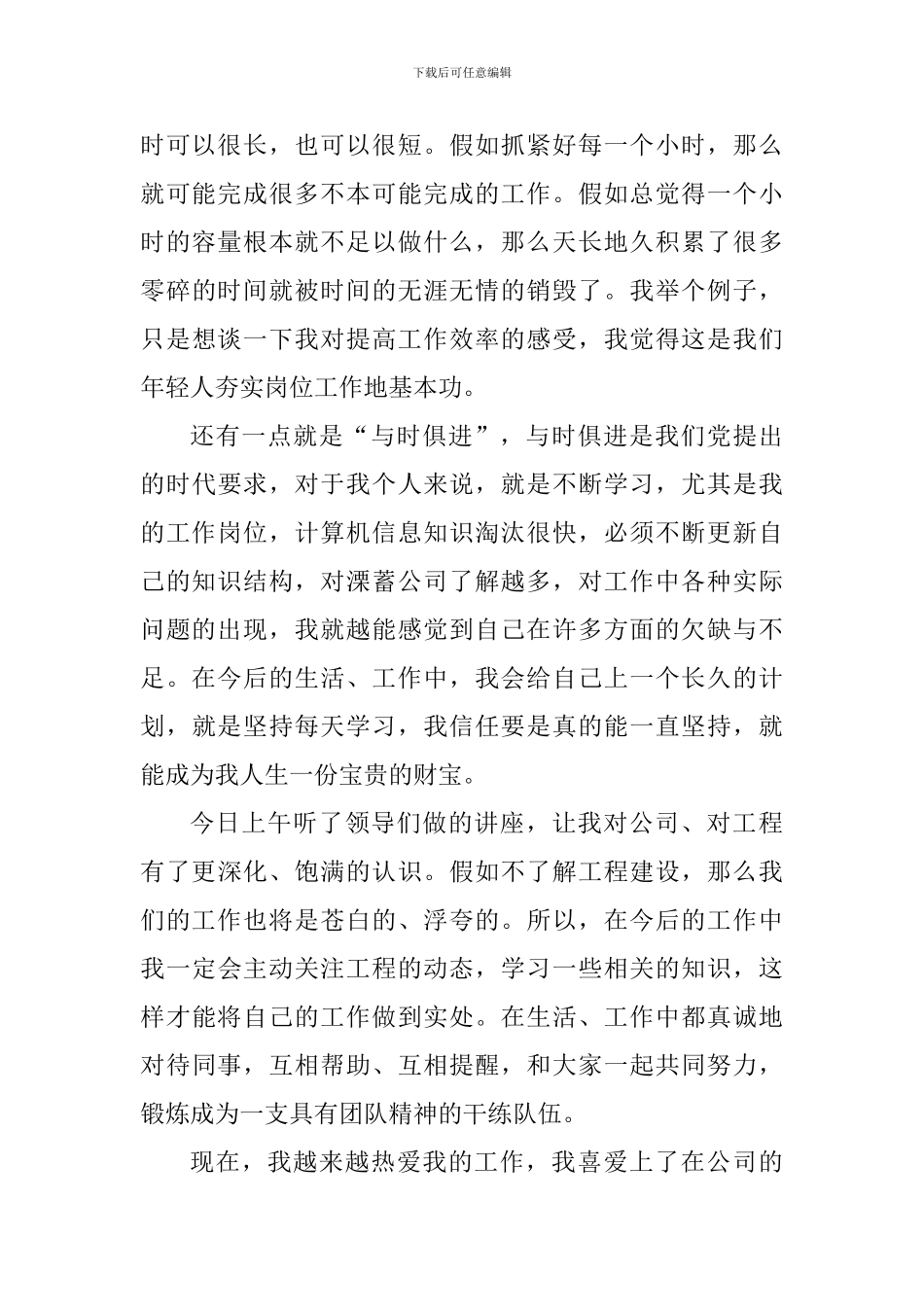 下载后可任意编辑

时可以很长，也可以很短。假如抓紧好每一个小时，那么就可能完成很多不本可能完成的工作。假如总觉得一个小时的容量根本就不足以做什么，那么天长地久积累了很多零碎的时间就被时间的无涯无情的销毁了。我举个例子，只是想谈一下我对提高工作效率的感受，我觉得这是我们年轻人夯实岗位工作地基本功。

还有一点就是“与时俱进”，与时俱进是我们党提出的时代要求，对于我个人来说，就是不断学习，尤其是我的工作岗位，计算机信息知识淘汰很快，必须不断更新自己的知识结构，对溧蓄公司了解越多，对工作中各种实际问题的出现，我就越能感觉到自己在许多方面的欠缺与不足。在今后的生活、工作中，我会给自己上一个长久的计划，就是坚持每天学习，我信任要是真的能一直坚持，就能成为我人生一份宝贵的财宝。

今日上午听了领导们做的讲座，让我对公司、对工程有了更深化、饱满的认识。假如不了解工程建设，那么我们的工作也将是苍白的、浮夸的。所以，在今后的工作中我一定会主动关注工程的动态，学习一些相关的知识，这样才能将自己的工作做到实处。在生活、工作中都真诚地对待同事，互相帮助、互相提醒，和大家一起共同努力，锻炼成为一支具有团队精神的干练队伍。

现在，我越来越热爱我的工作，我喜爱上了在公司的